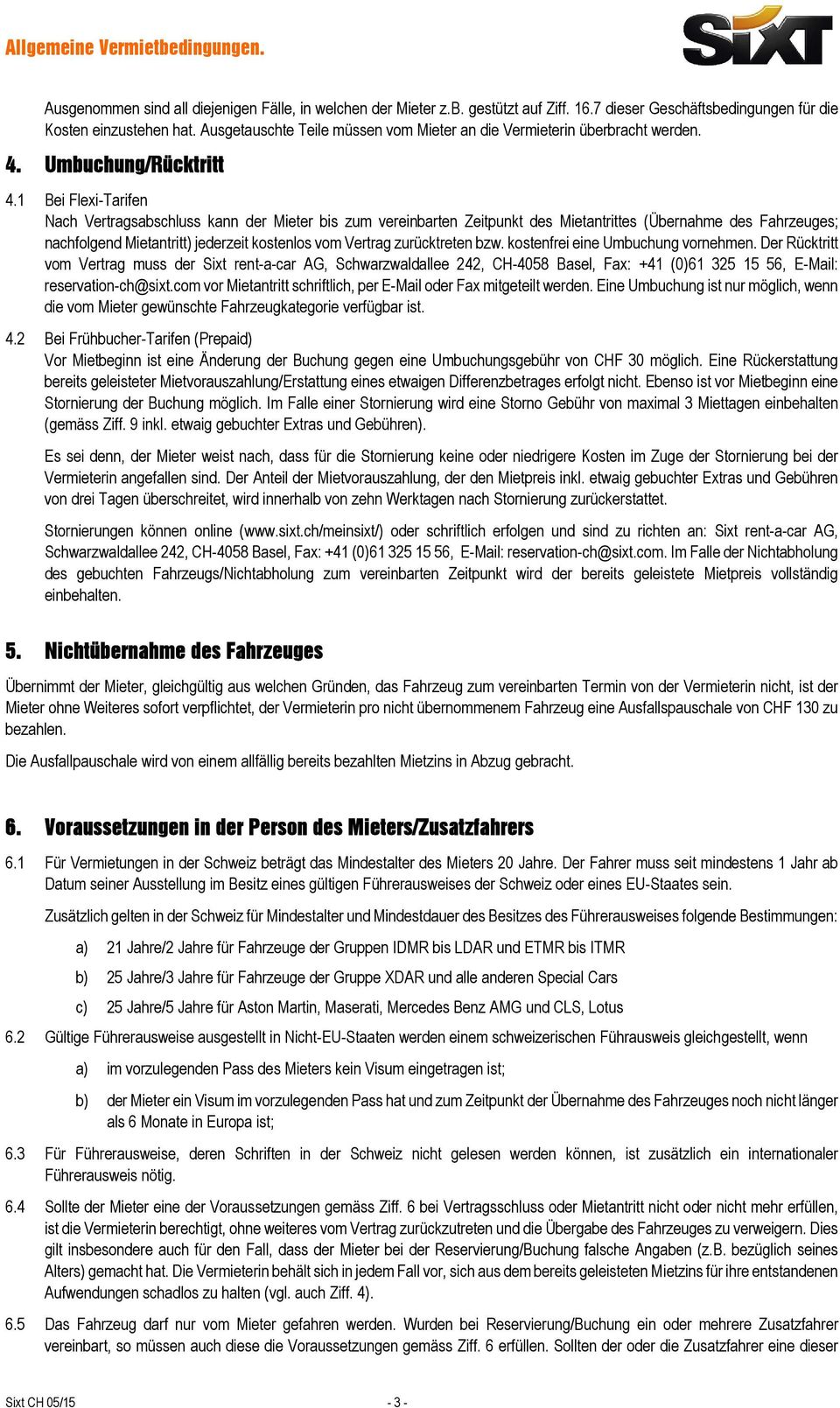 Allgemeine Vermietbedingungen.

SIXT

Ausgenommen sind all diejenigen Fälle, in welchen der Mieter z.B. gestützt auf Ziff. 16.7 dieser Geschäftsbedingungen für die Kosten einzustehen hat. Ausgetauschte Teile müssen vom Mieter an die Vermieterin überbracht werden.

4. Umbuchung/Rücktritt

4.1 Bei Flexi-Tarifen
Nach Vertragsabschluss kann der Mieter bis zum vereinbarten Zeitpunkt des Mietantrittes (Übernahme des Fahrzeuges; nachfolgend Mietantritt) jederzeit kostenlos vom Vertrag zurücktreten bzw. kostenfrei eine Umbuchung vornehmen. Der Rücktritt vom Vertrag muss der Sixt rent-a-car AG, Schwarzwaldallee 242, CH-4058 Basel, Fax: +41 (0)61 325 15 56, E-Mail: reservation-ch@sixt.com vor Mietantritt schriftlich, per E-Mail oder Fax mitgeteilt werden. Eine Umbuchung ist nur möglich, wenn die vom Mieter gewünschte Fahrzeugkategorie verfügbar ist.

4.2 Bei Frühbucher-Tarifen (Prepaid)
Vor Mietbeginn ist eine Änderung der Buchung gegen eine Umbuchungsgebühr von CHF 30 möglich. Eine Rückerstattung bereits geleisteter Mietvorauszahlung/Erstattung eines etwaigen Differenzbetrages erfolgt nicht. Ebenso ist vor Mietbeginn eine Stornierung der Buchung möglich. Im Falle einer Stornierung wird eine Storno Gebühr von maximal 3 Miettagen einbehalten (gemäss Ziff. 9 inkl. etwaig gebuchter Extras und Gebühren).

Es sei denn, der Mieter weist nach, dass für die Stornierung keine oder niedrigere Kosten im Zuge der Stornierung bei der Vermieterin angefallen sind. Der Anteil der Mietvorauszahlung, der den Mietpreis inkl. etwaig gebuchter Extras und Gebühren von drei Tagen überschreitet, wird innerhalb von zehn Werktagen nach Stornierung zurückerstattet.

Stornierungen können online (www.sixt.ch/meinsixt/) oder schriftlich erfolgen und sind zu richten an: Sixt rent-a-car AG, Schwarzwaldallee 242, CH-4058 Basel, Fax: +41 (0)61 325 15 56, E-Mail: reservation-ch@sixt.com. Im Falle der Nichtabholung des gebuchten Fahrzeugs/Nichtabholung zum vereinbarten Zeitpunkt wird der bereits geleistete Mietpreis vollständig einbehalten.

5. Nichtübernahme des Fahrzeuges

Übernimmt der Mieter, gleichgültig aus welchen Gründen, das Fahrzeug zum vereinbarten Termin von der Vermieterin nicht, ist der Mieter ohne Weiteres sofort verpflichtet, der Vermieterin pro nicht übernommenem Fahrzeug eine Ausfallspauschale von CHF 130 zu bezahlen.

Die Ausfallpauschale wird von einem allfällig bereits bezahlten Mietzins in Abzug gebracht.

6. Voraussetzungen in der Person des Mieters/Zusatzfahrers

6.1 Für Vermietungen in der Schweiz beträgt das Mindestalter des Mieters 20 Jahre. Der Fahrer muss seit mindestens 1 Jahr ab Datum seiner Ausstellung im Besitz eines gültigen Führerausweises der Schweiz oder eines EU-Staates sein.

Zusätzlich gelten in der Schweiz für Mindestalter und Mindestdauer des Besitzes des Führerausweises folgende Bestimmungen:

a) 21 Jahre/2 Jahre für Fahrzeuge der Gruppen IDMR bis LDAR und ETMR bis ITMR

b) 25 Jahre/3 Jahre für Fahrzeuge der Gruppe XDAR und alle anderen Special Cars

c) 25 Jahre/5 Jahre für Aston Martin, Maserati, Mercedes Benz AMG und CLS, Lotus

6.2 Gültige Führerausweise ausgestellt in Nicht-EU-Staaten werden einem schweizerischen Führausweis gleichgestellt, wenn

a) im vorzulegenden Pass des Mieters kein Visum eingetragen ist;

b) der Mieter ein Visum im vorzulegenden Pass hat und zum Zeitpunkt der Übernahme des Fahrzeuges noch nicht länger als 6 Monate in Europa ist;

6.3 Für Führerausweise, deren Schriften in der Schweiz nicht gelesen werden können, ist zusätzlich ein internationaler Führerausweis nötig.

6.4 Sollte der Mieter eine der Voraussetzungen gemäss Ziff. 6 bei Vertragsschluss oder Mietantritt nicht oder nicht mehr erfüllen, ist die Vermieterin berechtigt, ohne weiteres vom Vertrag zurückzutreten und die Übergabe des Fahrzeuges zu verweigern. Dies gilt insbesondere auch für den Fall, dass der Mieter bei der Reservierung/Buchung falsche Angaben (z.B. bezüglich seines Alters) gemacht hat. Die Vermieterin behält sich in jedem Fall vor, sich aus dem bereits geleisteten Mietzins für ihre entstandenen Aufwendungen schadlos zu halten (vgl. auch Ziff. 4).

6.5 Das Fahrzeug darf nur vom Mieter gefahren werden. Wurden bei Reservierung/Buchung ein oder mehrere Zusatzfahrer vereinbart, so müssen auch diese die Voraussetzungen gemäss Ziff. 6 erfüllen. Sollten der oder die Zusatzfahrer eine dieser

Sixt CH 05/15 - 3 -